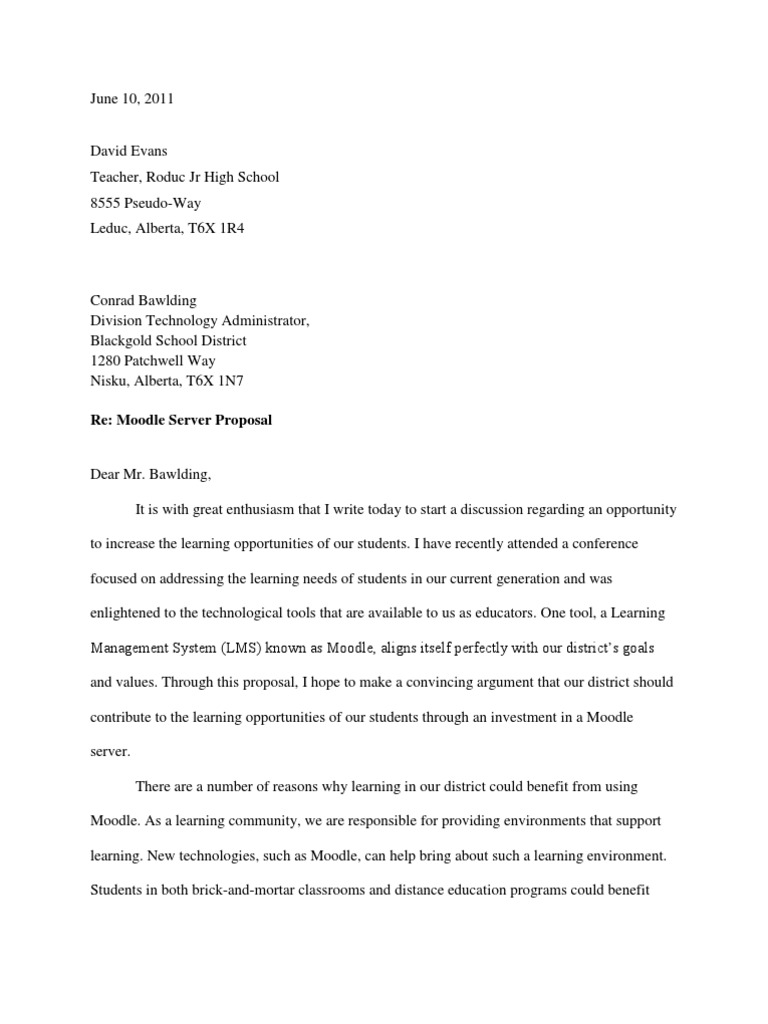 June 10, 2011

David Evans
Teacher, Roduc Jr High School
8555 Pseudo-Way
Leduc, Alberta, T6X 1R4

Conrad Bawlding
Division Technology Administrator,
Blackgold School District
1280 Patchwell Way
Nisku, Alberta, T6X 1N7

Re: Moodle Server Proposal

Dear Mr. Bawlding,

It is with great enthusiasm that I write today to start a discussion regarding an opportunity to increase the learning opportunities of our students. I have recently attended a conference focused on addressing the learning needs of students in our current generation and was enlightened to the technological tools that are available to us as educators. One tool, a Learning Management System (LMS) known as Moodle, aligns itself perfectly with our district's goals and values. Through this proposal, I hope to make a convincing argument that our district should contribute to the learning opportunities of our students through an investment in a Moodle server.

There are a number of reasons why learning in our district could benefit from using Moodle. As a learning community, we are responsible for providing environments that support learning. New technologies, such as Moodle, can help bring about such a learning environment. Students in both brick-and-mortar classrooms and distance education programs could benefit